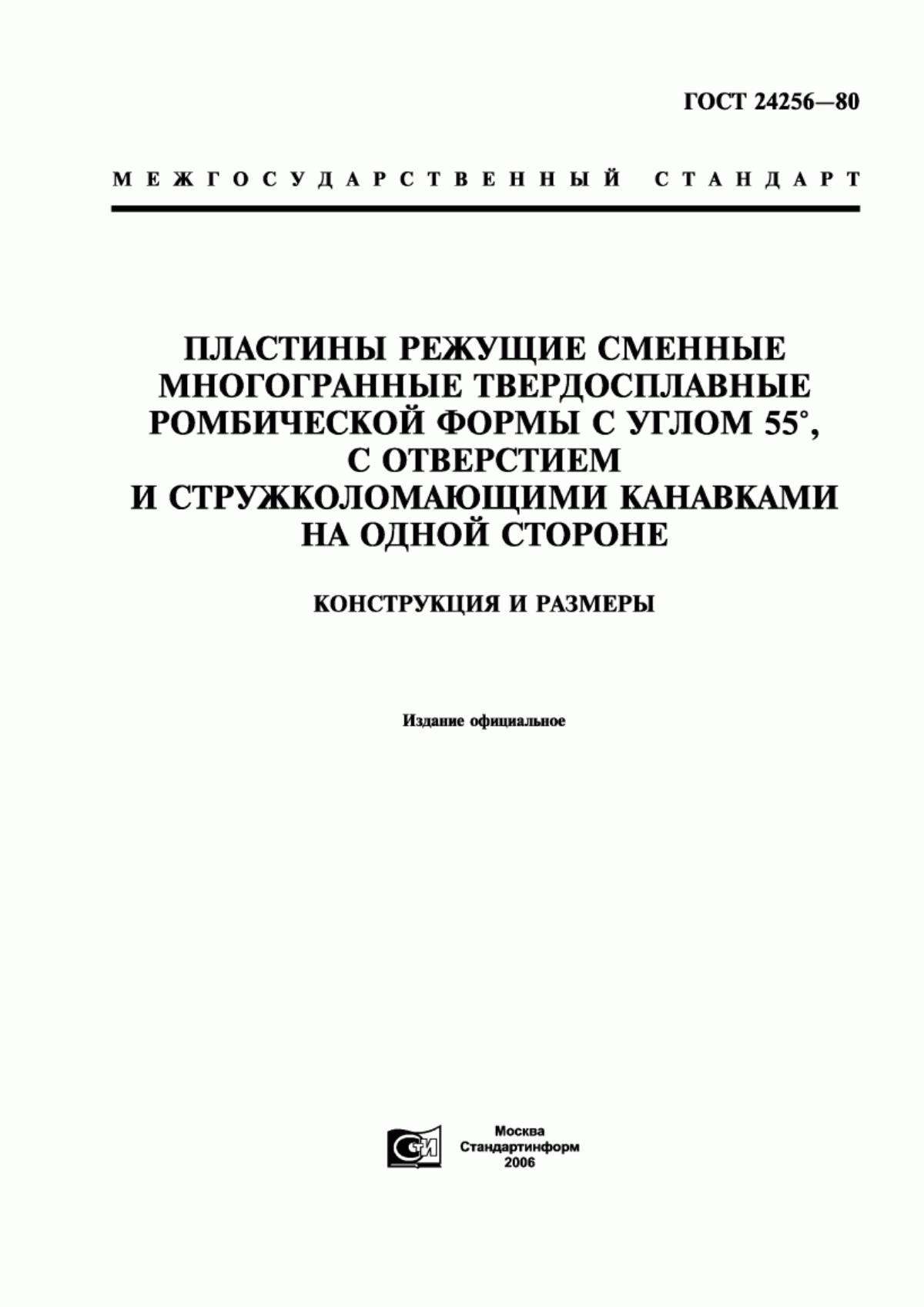 ГОСТ 24256—80

МЕЖГОСУДАРСТВЕННЫЙ СТАНДАРТ

ПЛАСТИНЫ РЕЖУЩИЕ СМЕННЫЕ МНОГОГРАННЫЕ ТВЕРДОСПЛАВНЫЕ РОМБИЧЕСКОЙ ФОРМЫ С УГЛОМ 55°, С ОТВЕРСТИЕМ И СТРУЖКОЛОМАЮЩИМИ КАНАВКАМИ НА ОДНОЙ СТОРОНЕ

КОНСТРУКЦИЯ И РАЗМЕРЫ

Издание официальное

СТИ

Москва
Стандартинформ
2006